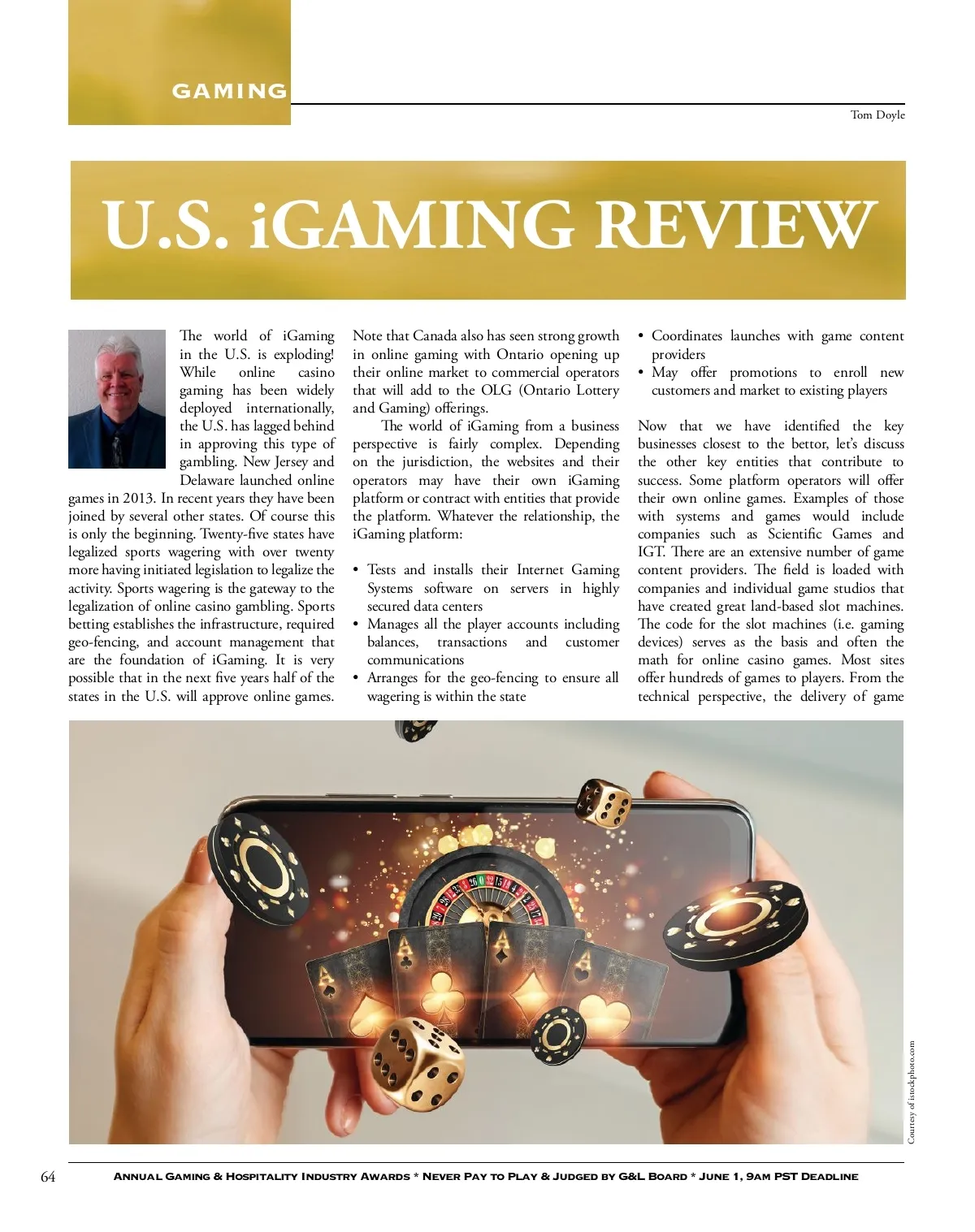 GAMING

Tom Doyle

U.S. iGAMING REVIEW

The world of iGaming in the U.S. is exploding! While online casino gaming has been widely deployed internationally, the U.S. has lagged behind in approving this type of gambling. New Jersey and Delaware launched online games in 2013. In recent years they have been joined by several other states. Of course this is only the beginning. Twenty-five states have legalized sports wagering with over twenty more having initiated legislation to legalize the activity. Sports wagering is the gateway to the legalization of online casino gambling. Sports betting establishes the infrastructure, required geo-fencing, and account management that are the foundation of iGaming. It is very possible that in the next five years half of the states in the U.S. will approve online games.

Note that Canada also has seen strong growth in online gaming with Ontario opening up their online market to commercial operators that will add to the OLG (Ontario Lottery and Gaming) offerings.

The world of iGaming from a business perspective is fairly complex. Depending on the jurisdiction, the websites and their operators may have their own iGaming platform or contract with entities that provide the platform. Whatever the relationship, the iGaming platform:

• Tests and installs their Internet Gaming Systems software on servers in highly secured data centers
• Manages all the player accounts including balances, transactions and customer communications
• Arranges for the geo-fencing to ensure all wagering is within the state
• Coordinates launches with game content providers
• May offer promotions to enroll new customers and market to existing players

Now that we have identified the key businesses closest to the bettor, let's discuss the other key entities that contribute to success. Some platform operators will offer their own online games. Examples of those with systems and games would include companies such as Scientific Games and IGT. There are an extensive number of game content providers. The field is loaded with companies and individual game studios that have created great land-based slot machines. The code for the slot machines (i.e. gaming devices) serves as the basis and often the math for online casino games. Most sites offer hundreds of games to players. From the technical perspective, the delivery of game

Courtesy of istockphoto.com

64 Annual Gaming & Hospitality Industry Awards * Never Pay to Play & Judged by G&L Board * June 1, 9am PST Deadline